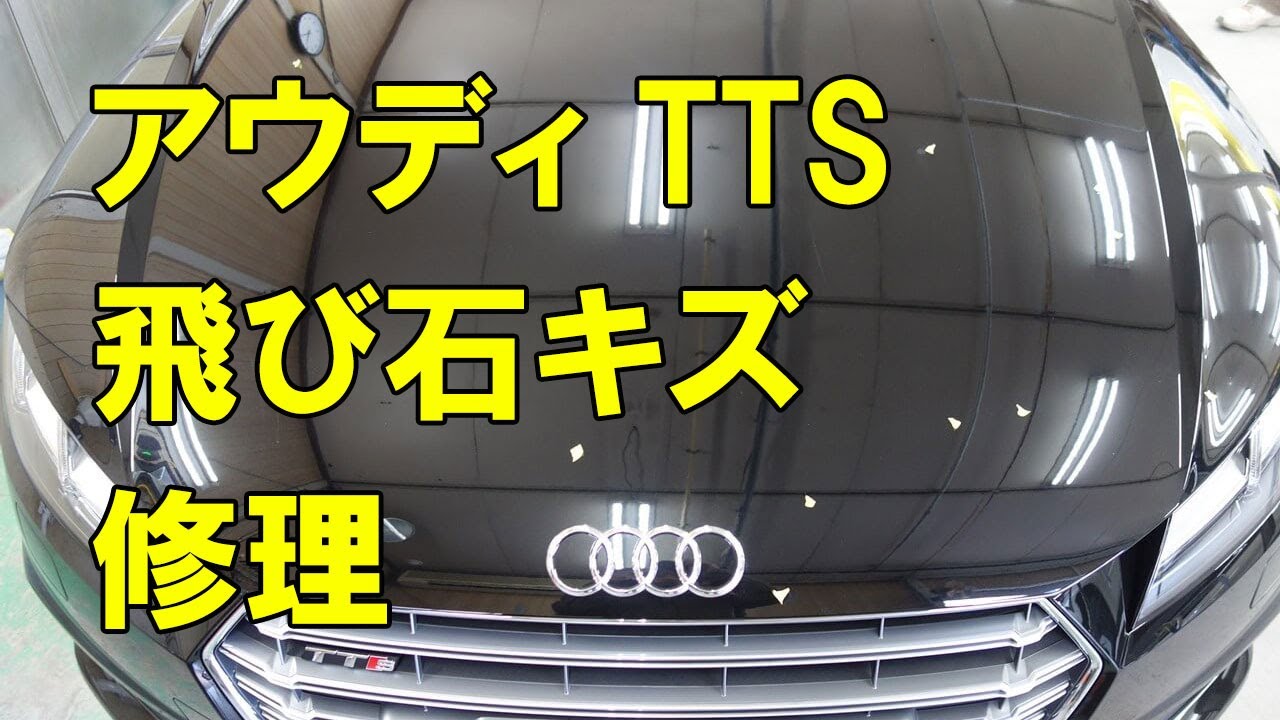 アウディ TTS
飛び石キズ
修理

TTS